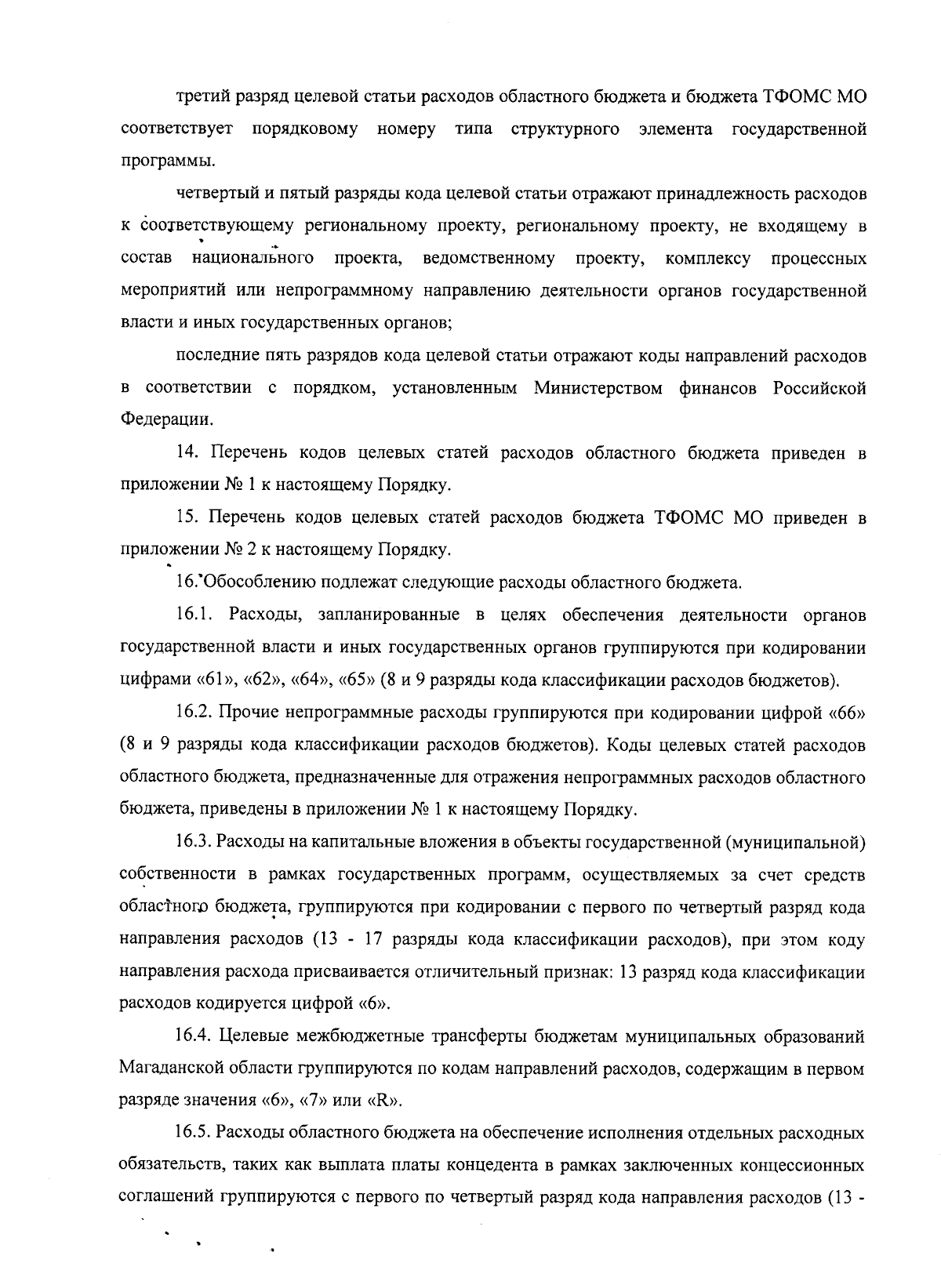 третий разряд целевой статьи расходов областного бюджета и бюджета ТФОМС МО соответствует порядковому номеру типа структурного элемента государственной программы.

четвертый и пятый разряды кода целевой статьи отражают принадлежность расходов к соответствующему региональному проекту, региональному проекту, не входящему в состав национального проекта, ведомственному проекту, комплексу процессных мероприятий или непрограммному направлению деятельности органов государственной власти и иных государственных органов;

последние пять разрядов кода целевой статьи отражают коды направлений расходов в соответствии с порядком, установленным Министерством финансов Российской Федерации.

14. Перечень кодов целевых статей расходов областного бюджета приведен в приложении № 1 к настоящему Порядку.

15. Перечень кодов целевых статей расходов бюджета ТФОМС МО приведен в приложении № 2 к настоящему Порядку.

16. Обособлению подлежат следующие расходы областного бюджета.

16.1. Расходы, запланированные в целях обеспечения деятельности органов государственной власти и иных государственных органов группируются при кодировании цифрами «61», «62», «64», «65» (8 и 9 разряды кода классификации расходов бюджетов).

16.2. Прочие непрограммные расходы группируются при кодировании цифрой «66» (8 и 9 разряды кода классификации расходов бюджетов). Коды целевых статей расходов областного бюджета, предназначенные для отражения непрограммных расходов областного бюджета, приведены в приложении № 1 к настоящему Порядку.

16.3. Расходы на капитальные вложения в объекты государственной (муниципальной) собственности в рамках государственных программ, осуществляемых за счет средств областного бюджета, группируются при кодировании с первого по четвертый разряд кода направления расходов (13 - 17 разряды кода классификации расходов), при этом коду направления расхода присваивается отличительный признак: 13 разряд кода классификации расходов кодируется цифрой «6».

16.4. Целевые межбюджетные трансферты бюджетам муниципальных образований Магаданской области группируются по кодам направлений расходов, содержащим в первом разряде значения «6», «7» или «R».

16.5. Расходы областного бюджета на обеспечение исполнения отдельных расходных обязательств, таких как выплата платы концедента в рамках заключенных концессионных соглашений группируются с первого по четвертый разряд кода направления расходов (13 -